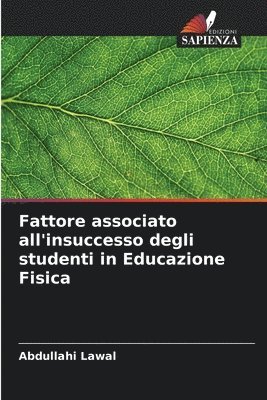 EDIZIONI
SAPIENZA

Fattore associato all'insuccesso degli studenti in Educazione Fisica

Abdullahi Lawal